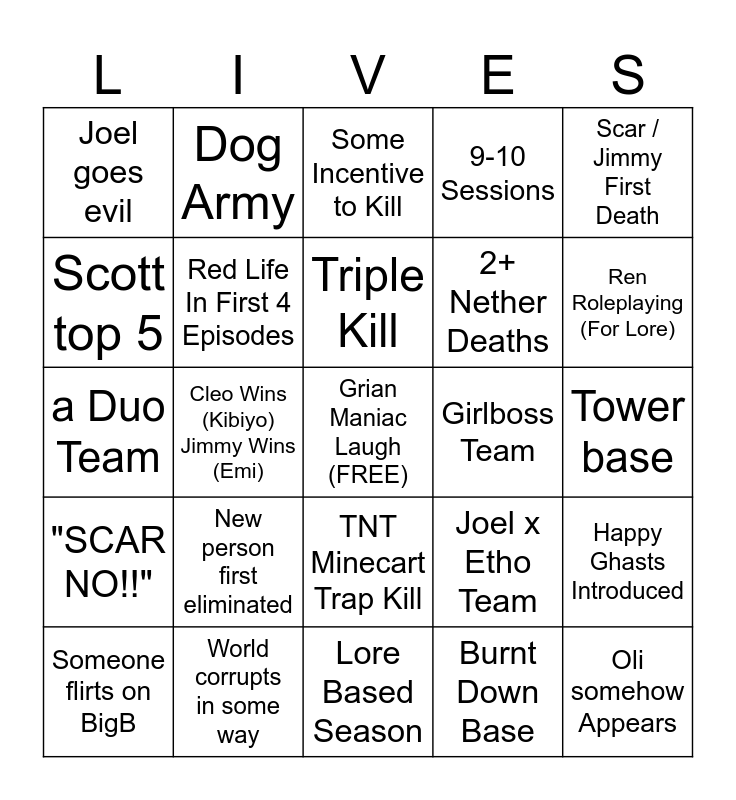 | L | I | V | E | S |
|---|---|---|---|---|
| Joel goes evil | Dog Army | Some Incentive to Kill | 9-10 Sessions | Scar / Jimmy First Death |
| Scott top 5 | Red Life In First 4 Episodes | Triple Kill | 2+ Nether Deaths | Ren Roleplaying (For Lore) |
| a Duo Team | Cleo Wins (Kibiyo) Jimmy Wins (Emi) | Grian Maniac Laugh (FREE) | Girlboss Team | Tower base |
| "SCAR NO!!" | New person first eliminated | TNT Minecart Trap Kill | Joel x Etho Team | Happy Ghasts Introduced |
| Someone flirts on BigB | World corrupts in some way | Lore Based Season | Burnt Down Base | Oli somehow Appears |